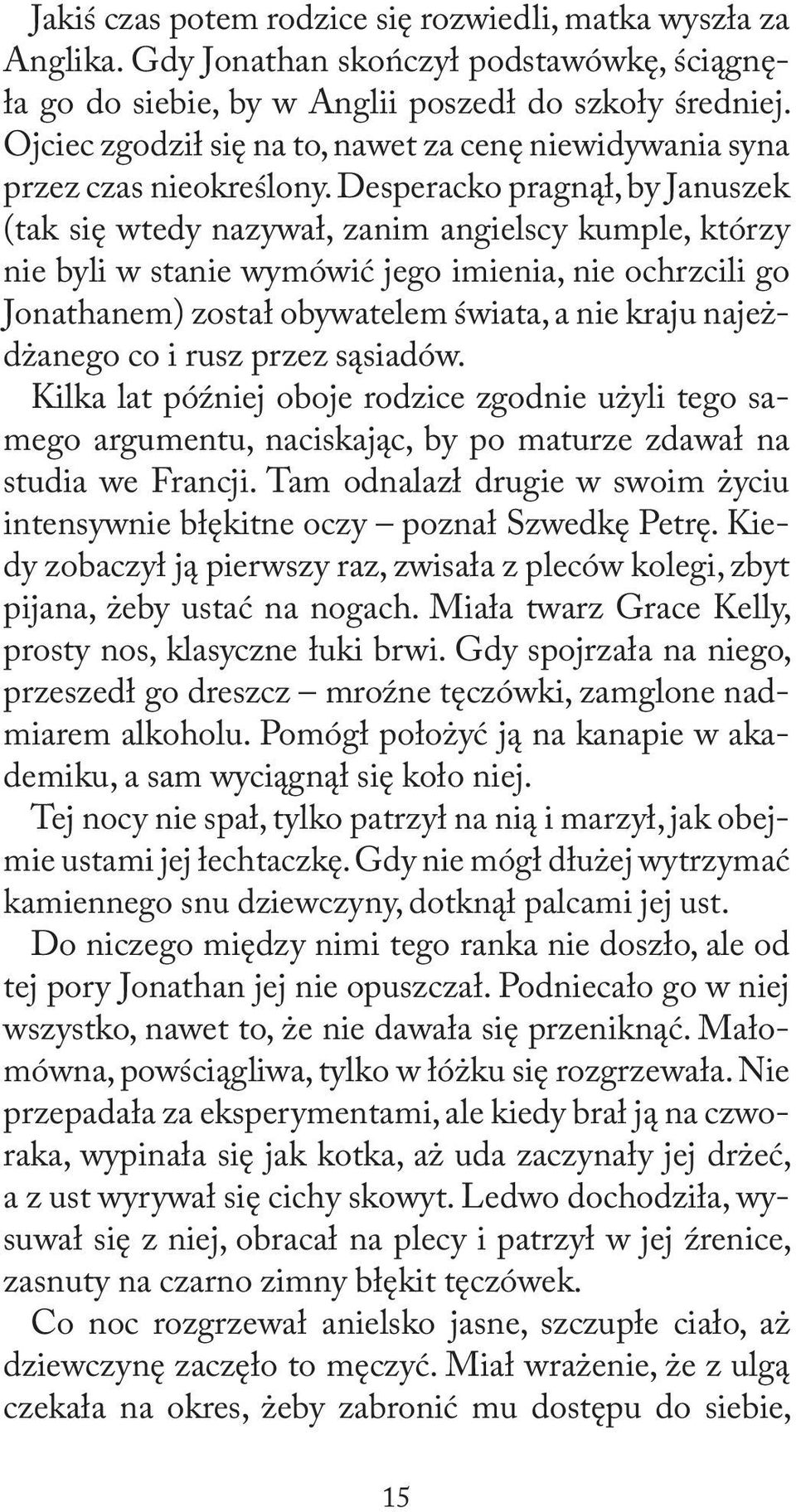 Jakiś czas potem rodzice się rozwiedli, matka wyszła za Anglika. Gdy Jonathan skończył podstawówkę, ściągnęła go do siebie, by w Anglii poszedł do szkoły średniej. Ojciec zgodził się na to, nawet za cenę niewidywania syna przez czas nieokreślony. Desperacko pragnął, by Januszek (tak się wtedy nazywał, zanim angielscy kumple, którzy nie byli w stanie wymówić jego imienia, nie ochrzcili go Jonathanem) został obywatelem świata, a nie kraju najeżdżanego co i rusz przez sąsiadów.

Kilka lat później oboje rodzice zgodnie użyli tego samego argumentu, naciskając, by po maturze zdawał na studia we Francji. Tam odnalazł drugie w swoim życiu intensywnie błękitne oczy – poznał Szwedkę Petrę. Kiedy zobaczył ją pierwszy raz, zwisała z pleców kolegi, zbyt pijana, żeby ustać na nogach. Miała twarz Grace Kelly, prosty nos, klasyczne łuki brwi. Gdy spojrzała na niego, przeszedł go dreszcz – mroźne tęczówki, zamglone nadmiarem alkoholu. Pomógł położyć ją na kanapie w akademiku, a sam wyciągnął się koło niej.

Tej nocy nie spał, tylko patrzył na nią i marzył, jak obejmie ustami jej łechtaczkę. Gdy nie mógł dłużej wytrzymać kamiennego snu dziewczyny, dotknął palcami jej ust.

Do niczego między nimi tego ranka nie doszło, ale od tej pory Jonathan jej nie opuszczał. Podniecało go w niej wszystko, nawet to, że nie dawała się przeniknąć. Małomówna, powściągliwa, tylko w łóżku się rozgrzewała. Nie przepadała za eksperymentami, ale kiedy brał ją na czworaka, wypinała się jak kotka, aż uda zaczynały jej drżeć, a z ust wyrywał się cichy skowyt. Ledwo dochodziła, wysuwał się z niej, obracał na plecy i patrzył w jej źrenice, zasnuty na czarno zimny błękit tęczówek.

Co noc rozgrzewał anielsko jasne, szczupłe ciało, aż dziewczynę zaczęło to męczyć. Miał wrażenie, że z ulgą czekała na okres, żeby zabronić mu dostępu do siebie,

15